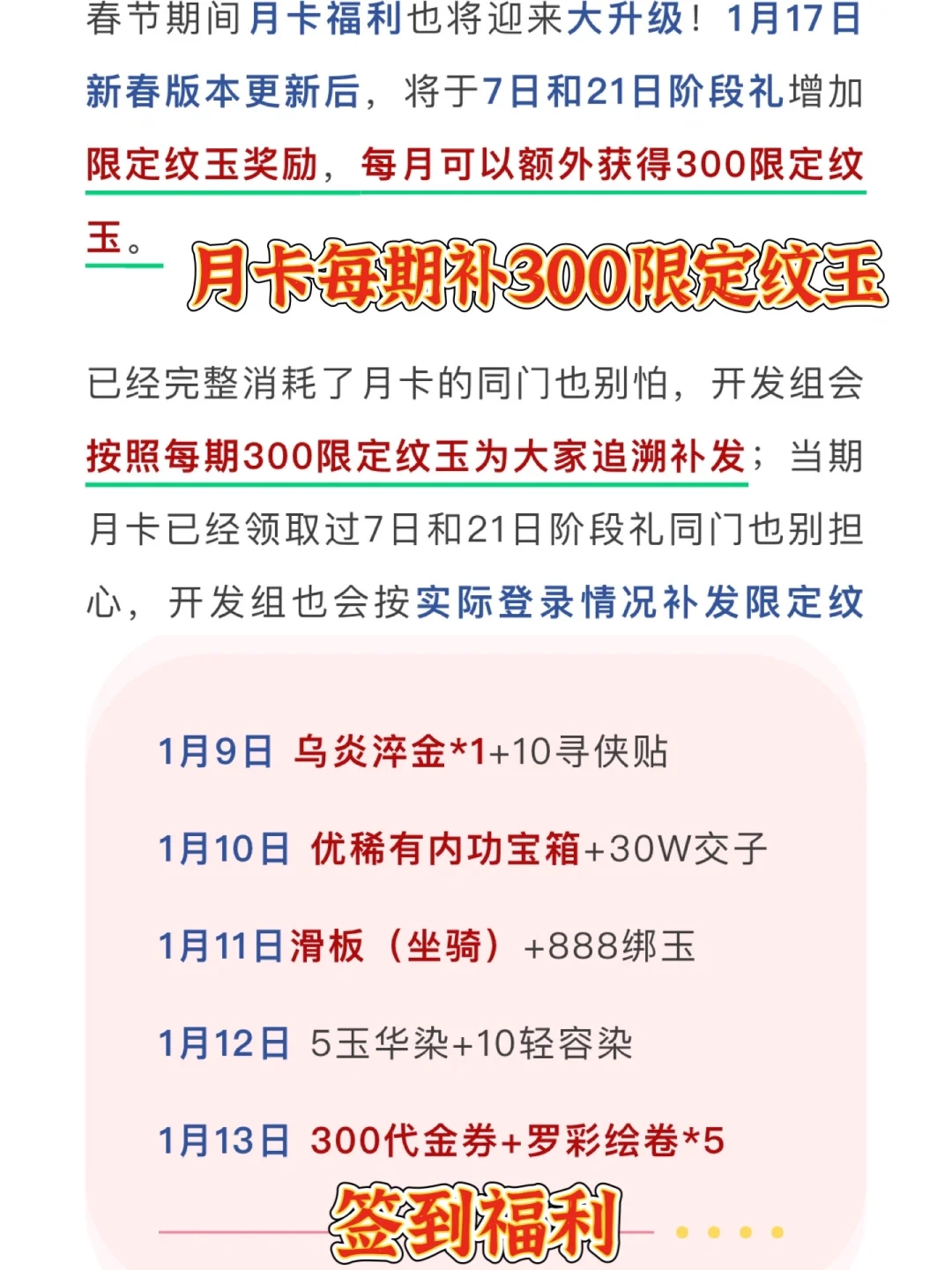 春节期间月卡福利也将迎来大升级！1月17日新春版本更新后，将于7日和21日阶段礼增加限定纹玉奖励，每月可以额外获得300限定纹玉。

月卡每期补300限定纹玉

已经完整消耗了月卡的同门也别怕，开发组会按照每期300限定纹玉为大家追溯补发；当期月卡已经领取过7日和21日阶段礼同门也别担心，开发组也会按实际登录情况补发限定纹

1月9日 乌炎淬金*1+10寻侠贴

1月10日 优稀有内功宝箱+30W交子

1月11日滑板（坐骑）+888绑玉

1月12日 5玉华染+10轻容染

1月13日 300代金券+罗彩绘卷*5

签到福利